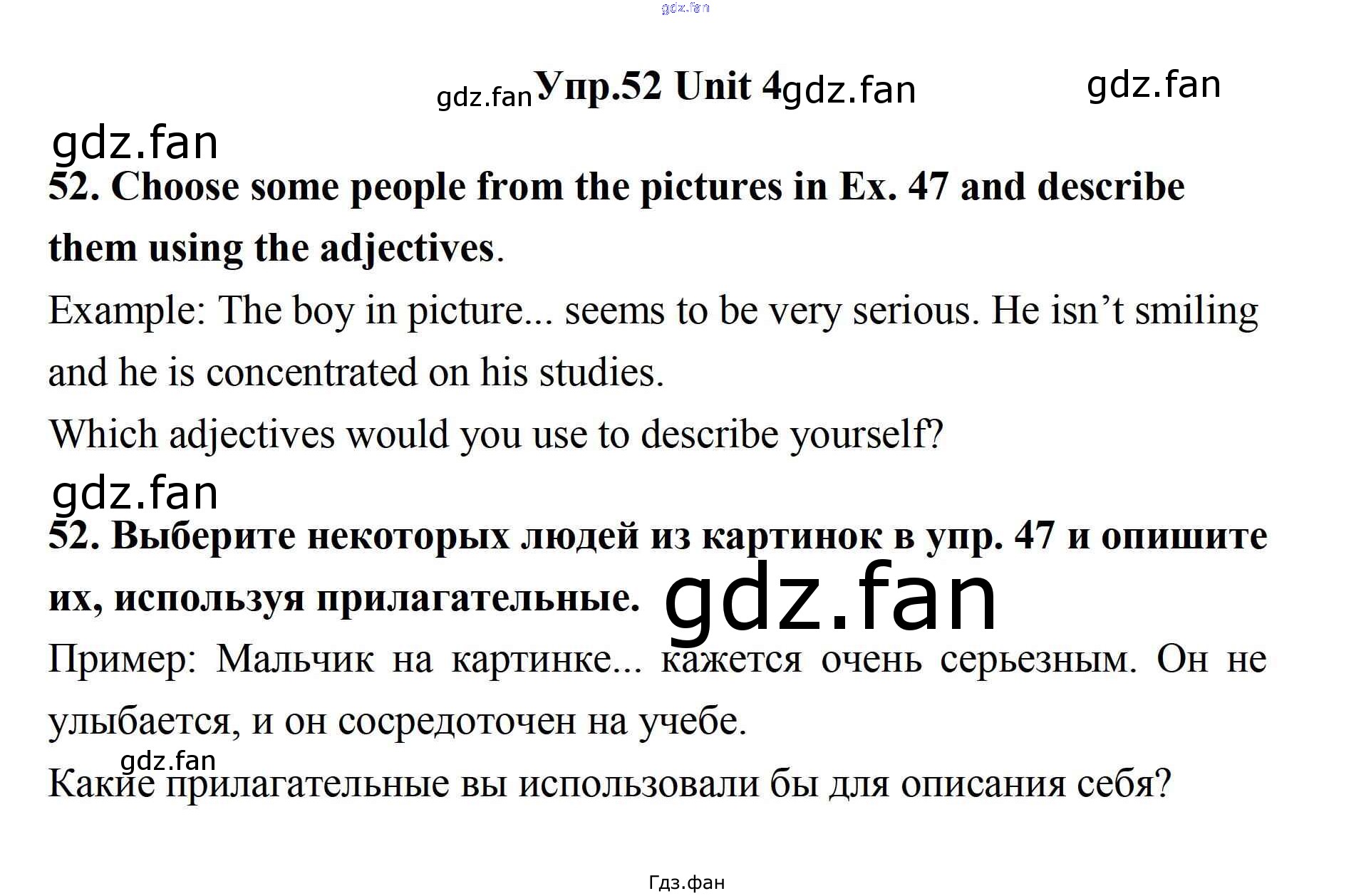 Упр.52 Unit 4

52. Choose some people from the pictures in Ex. 47 and describe them using the adjectives.

Example: The boy in picture... seems to be very serious. He isn't smiling and he is concentrated on his studies.

Which adjectives would you use to describe yourself?

52. Выберите некоторых людей из картинок в упр. 47 и опишите их, используя прилагательные.

Пример: Мальчик на картинке... кажется очень серьезным. Он не улыбается, и он сосредоточен на учебе.

Какие прилагательные вы использовали бы для описания себя?

Гдз.фан

gdz.fan